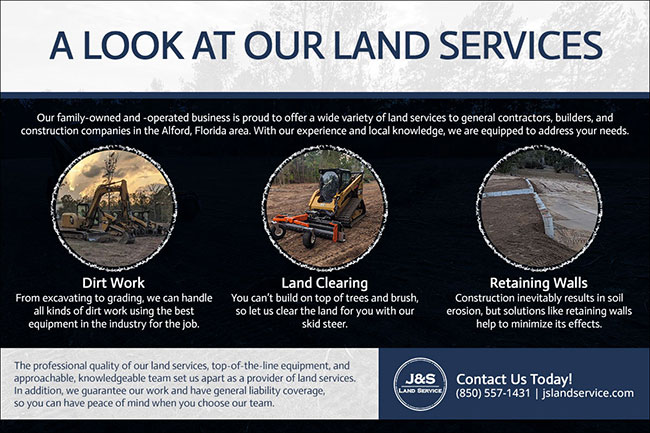 A LOOK AT OUR LAND SERVICES

Our family-owned and -operated business is proud to offer a wide variety of land services to general contractors, builders, and construction companies in the Alford, Florida area. With our experience and local knowledge, we are equipped to address your needs.

Dirt Work
From excavating to grading, we can handle all kinds of dirt work using the best equipment in the industry for the job.

Land Clearing
You can't build on top of trees and brush, so let us clear the land for you with our skid steer.

Retaining Walls
Construction inevitably results in soil erosion, but solutions like retaining walls help to minimize its effects.

The professional quality of our land services, top-of-the-line equipment, and approachable, knowledgeable team set us apart as a provider of land services. In addition, we guarantee our work and have general liability coverage, so you can have peace of mind when you choose our team.

J&S LAND SERVICE

Contact Us Today!
(850) 557-1431 | jslandservice.com